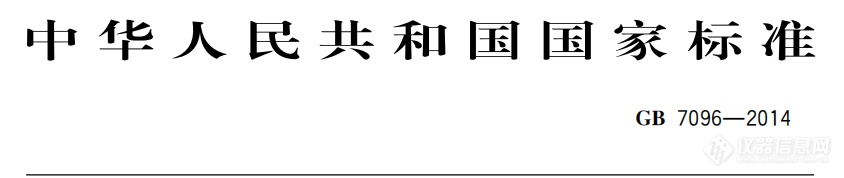 中华人民共和国国家标准

GB 7096—2014

仪器信息网